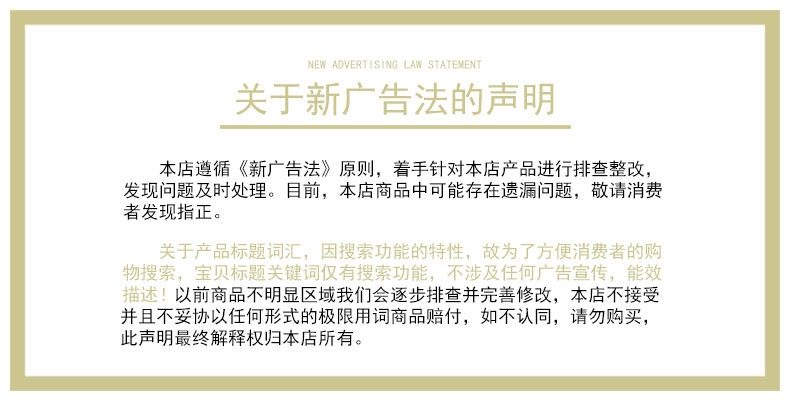 NEW ADVERTISING LAW STATEMENT

关于新广告法的声明

本店遵循《新广告法》原则，着手针对本店产品进行排查整改，发现问题及时处理。目前，本店商品中可能存在遗漏问题，敬请消费者发现指正。

关于产品标题词汇，因搜索功能的特性，故为了方便消费者的购物搜索，宝贝标题关键词仅有搜索功能，不涉及任何广告宣传，能效描述！以前商品不明显区域我们会逐步排查并完善修改，本店不接受并且不妥协以任何形式的极限用词商品赔付，如不认同，请勿购买，此声明最终解释权归本店所有。